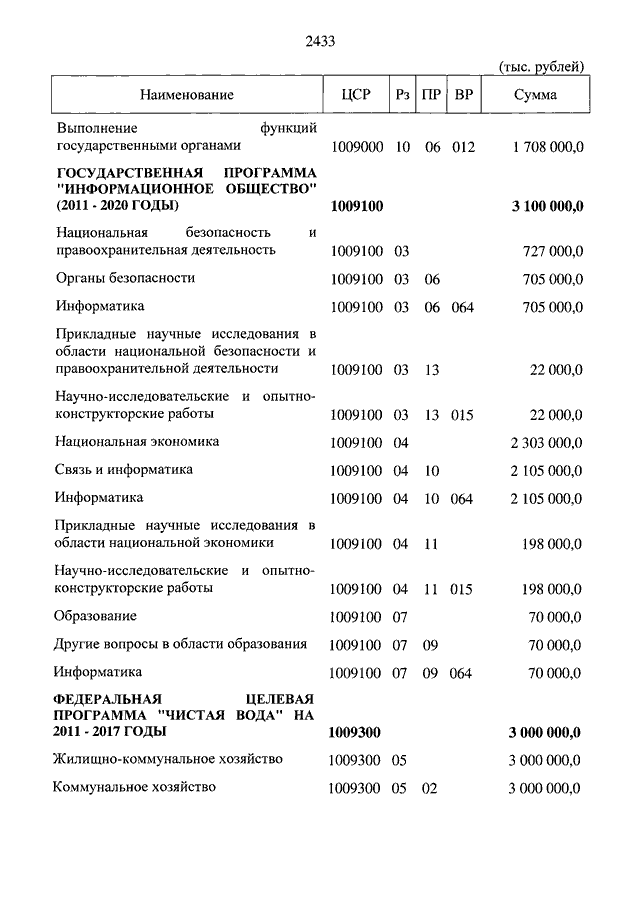 2433

(тыс. рублей)

| Наименование | ЦСР | Рз | ПР | ВР | Сумма |
|---|---|---|---|---|---|
| Выполнение функций государственными органами | 1009000 | 10 | 06 | 012 | 1 708 000,0 |
| **ГОСУДАРСТВЕННАЯ ПРОГРАММА "ИНФОРМАЦИОННОЕ ОБЩЕСТВО" (2011 - 2020 ГОДЫ)** | **1009100** | | | | **3 100 000,0** |
| Национальная безопасность и правоохранительная деятельность | 1009100 | 03 | | | 727 000,0 |
| Органы безопасности | 1009100 | 03 | 06 | | 705 000,0 |
| Информатика | 1009100 | 03 | 06 | 064 | 705 000,0 |
| Прикладные научные исследования в области национальной безопасности и правоохранительной деятельности | 1009100 | 03 | 13 | | 22 000,0 |
| Научно-исследовательские и опытно-конструкторские работы | 1009100 | 03 | 13 | 015 | 22 000,0 |
| Национальная экономика | 1009100 | 04 | | | 2 303 000,0 |
| Связь и информатика | 1009100 | 04 | 10 | | 2 105 000,0 |
| Информатика | 1009100 | 04 | 10 | 064 | 2 105 000,0 |
| Прикладные научные исследования в области национальной экономики | 1009100 | 04 | 11 | | 198 000,0 |
| Научно-исследовательские и опытно-конструкторские работы | 1009100 | 04 | 11 | 015 | 198 000,0 |
| Образование | 1009100 | 07 | | | 70 000,0 |
| Другие вопросы в области образования | 1009100 | 07 | 09 | | 70 000,0 |
| Информатика | 1009100 | 07 | 09 | 064 | 70 000,0 |
| **ФЕДЕРАЛЬНАЯ ЦЕЛЕВАЯ ПРОГРАММА "ЧИСТАЯ ВОДА" НА 2011 - 2017 ГОДЫ** | **1009300** | | | | **3 000 000,0** |
| Жилищно-коммунальное хозяйство | 1009300 | 05 | | | 3 000 000,0 |
| Коммунальное хозяйство | 1009300 | 05 | 02 | | 3 000 000,0 |